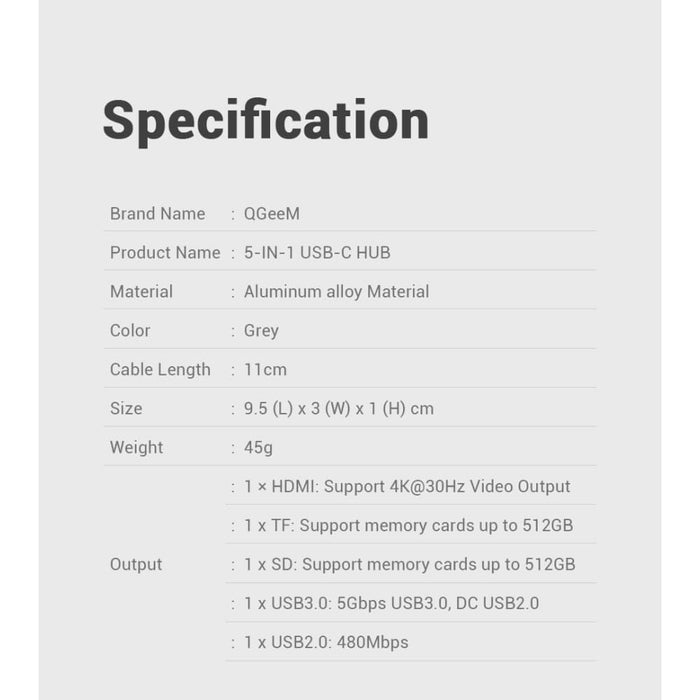 Specification

Brand Name : QGeeM

Product Name : 5-IN-1 USB-C HUB

Material : Aluminum alloy Material

Color : Grey

Cable Length : 11cm

Size : 9.5 (L) x 3 (W) x 1 (H) cm

Weight : 45g

Output
: 1 × HDMI: Support 4K@30Hz Video Output
: 1 x TF: Support memory cards up to 512GB
: 1 x SD: Support memory cards up to 512GB
: 1 x USB3.0: 5Gbps USB3.0, DC USB2.0
: 1 x USB2.0: 480Mbps